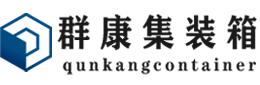 群康集装箱
qunkangcontainer